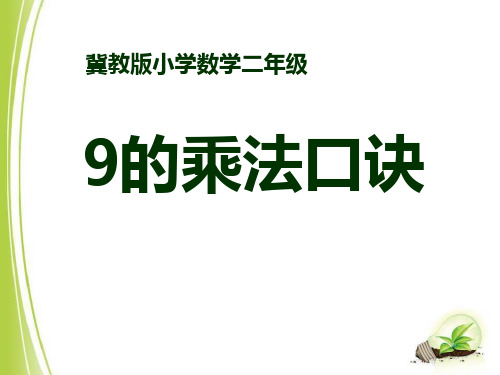 冀教版小学数学二年级

9的乘法口诀